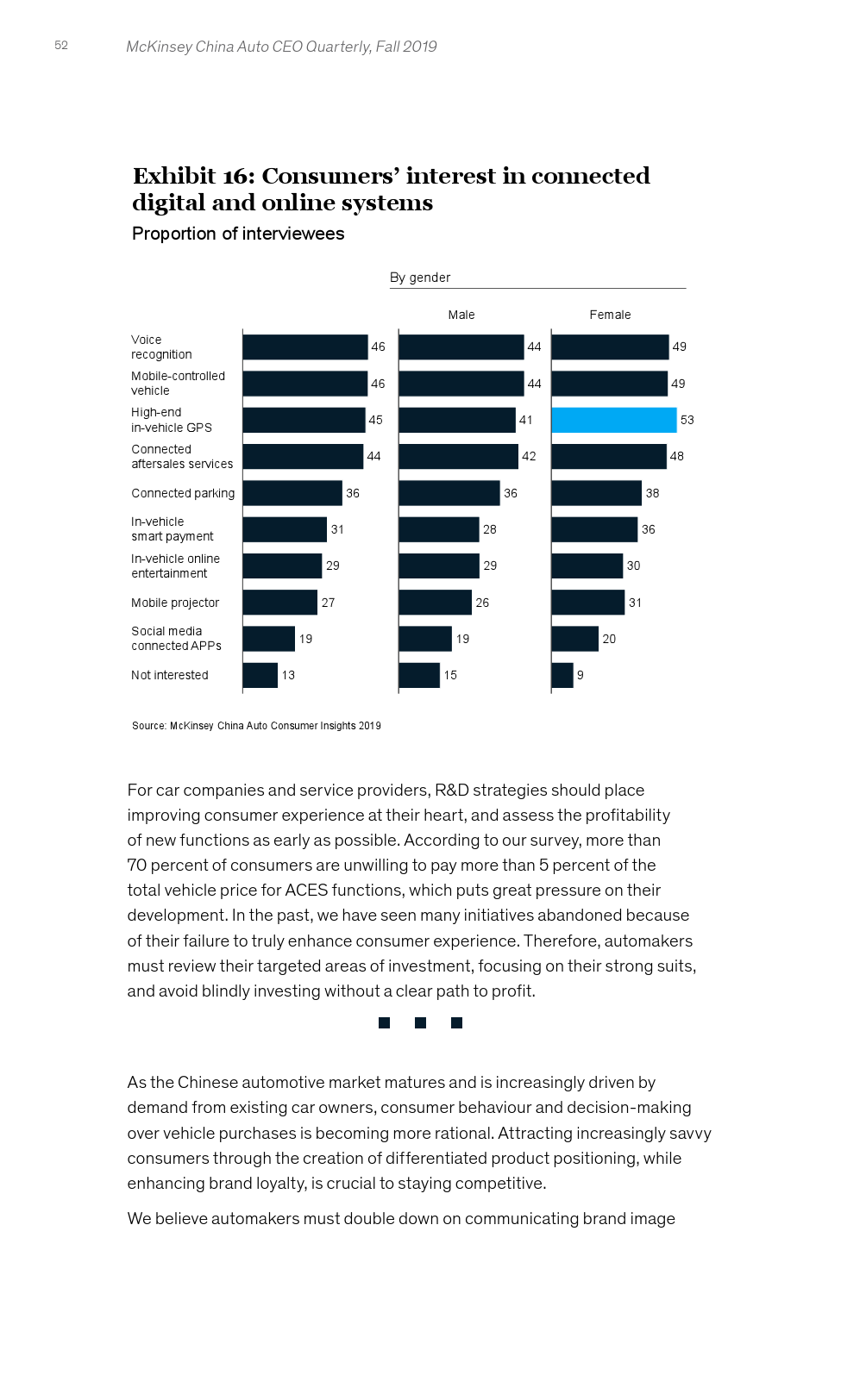 52 McKinsey China Auto CEO Quarterly, Fall 2019

Exhibit 16: Consumers' interest in connected digital and online systems

Proportion of interviewees

By gender

| | | Male | Female |
|---|---|---|---|
| Voice recognition | 46 | 44 | 49 |
| Mobile-controlled vehicle | 46 | 44 | 49 |
| High-end in-vehicle GPS | 45 | 41 | 53 |
| Connected aftersales services | 44 | 42 | 48 |
| Connected parking | 36 | 36 | 38 |
| In-vehicle smart payment | 31 | 28 | 36 |
| In-vehicle online entertainment | 29 | 29 | 30 |
| Mobile projector | 27 | 26 | 31 |
| Social media connected APPs | 19 | 19 | 20 |
| Not interested | 13 | 15 | 9 |

Source: McKinsey China Auto Consumer Insights 2019

For car companies and service providers, R&D strategies should place improving consumer experience at their heart, and assess the profitability of new functions as early as possible. According to our survey, more than 70 percent of consumers are unwilling to pay more than 5 percent of the total vehicle price for ACES functions, which puts great pressure on their development. In the past, we have seen many initiatives abandoned because of their failure to truly enhance consumer experience. Therefore, automakers must review their targeted areas of investment, focusing on their strong suits, and avoid blindly investing without a clear path to profit.

As the Chinese automotive market matures and is increasingly driven by demand from existing car owners, consumer behaviour and decision-making over vehicle purchases is becoming more rational. Attracting increasingly savvy consumers through the creation of differentiated product positioning, while enhancing brand loyalty, is crucial to staying competitive.

We believe automakers must double down on communicating brand image